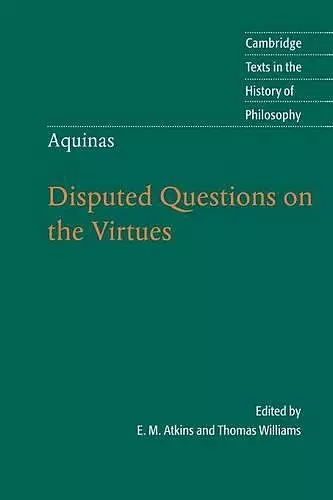 Cambridge
Texts in the
History of
Philosophy

Aquinas

Disputed Questions on the Virtues

Edited by
E. M. Atkins and Thomas Williams